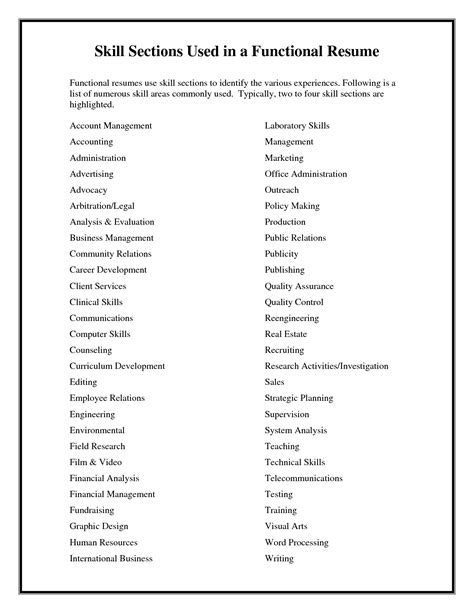 Skill Sections Used in a Functional Resume

Functional resumes use skill sections to identify the various experiences. Following is a list of numerous skill areas commonly used. Typically, two to four skill sections are highlighted.

Account Management
Accounting
Administration
Advertising
Advocacy
Arbitration/Legal
Analysis & Evaluation
Business Management
Community Relations
Career Development
Client Services
Clinical Skills
Communications
Computer Skills
Counseling
Curriculum Development
Editing
Employee Relations
Engineering
Environmental
Field Research
Film & Video
Financial Analysis
Financial Management
Fundraising
Graphic Design
Human Resources
International Business

Laboratory Skills
Management
Marketing
Office Administration
Outreach
Policy Making
Production
Public Relations
Publicity
Publishing
Quality Assurance
Quality Control
Reengineering
Real Estate
Recruiting
Research Activities/Investigation
Sales
Strategic Planning
Supervision
System Analysis
Teaching
Technical Skills
Telecommunications
Testing
Training
Visual Arts
Word Processing
Writing